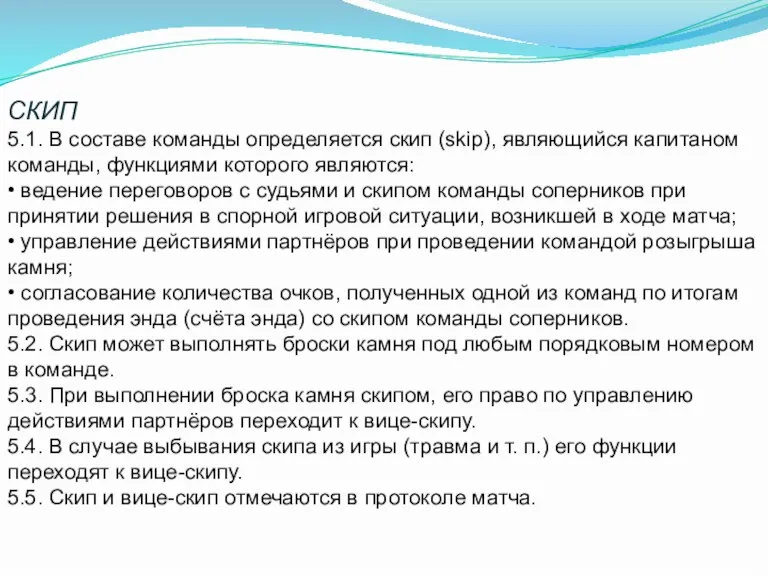 СКИП
5.1. В составе команды определяется скип (skip), являющийся капитаном команды, функциями которого являются:
• ведение переговоров с судьями и скипом команды соперников при принятии решения в спорной игровой ситуации, возникшей в ходе матча;
• управление действиями партнёров при проведении командой розыгрыша камня;
• согласование количества очков, полученных одной из команд по итогам проведения энда (счёта энда) со скипом команды соперников.
5.2. Скип может выполнять броски камня под любым порядковым номером в команде.
5.3. При выполнении броска камня скипом, его право по управлению действиями партнёров переходит к вице-скипу.
5.4. В случае выбывания скипа из игры (травма и т. п.) его функции переходят к вице-скипу.
5.5. Скип и вице-скип отмечаются в протоколе матча.